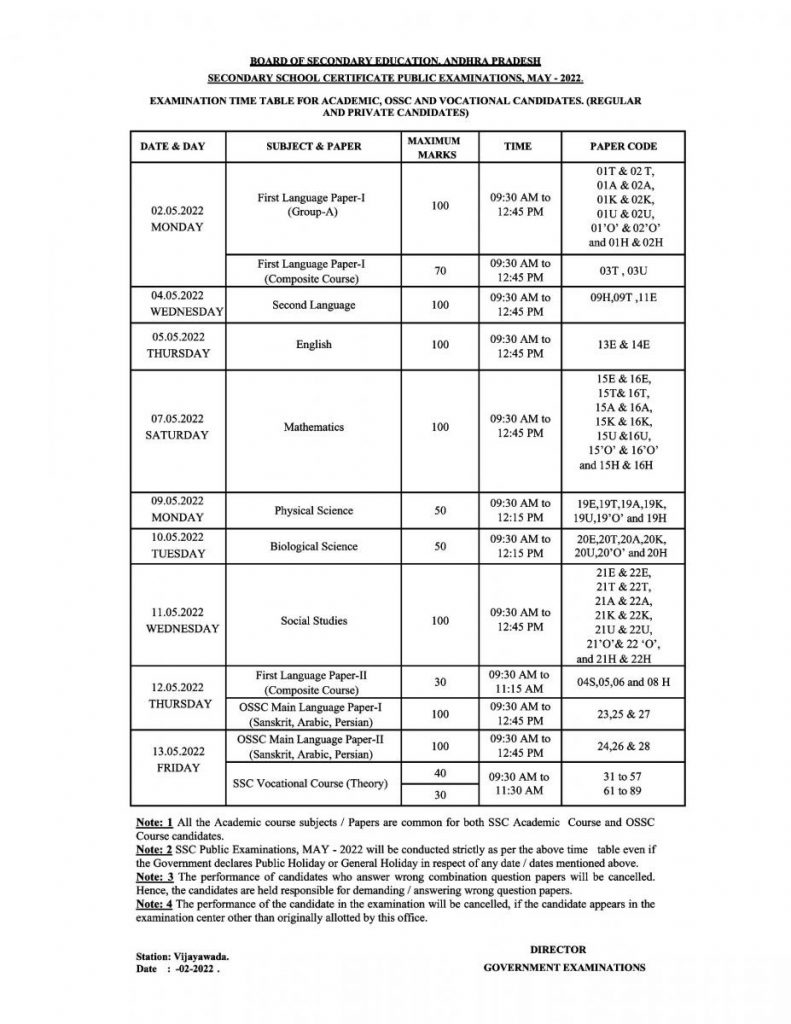 BOARD OF SECONDARY EDUCATION, ANDHRA PRADESH
SECONDARY SCHOOL CERTIFICATE PUBLIC EXAMINATIONS, MAY - 2022.

EXAMINATION TIME TABLE FOR ACADEMIC, OSSC AND VOCATIONAL CANDIDATES. (REGULAR AND PRIVATE CANDIDATES)

| DATE & DAY | SUBJECT & PAPER | MAXIMUM MARKS | TIME | PAPER CODE |
|---|---|---|---|---|
| 02.05.2022 MONDAY | First Language Paper-I (Group-A) | 100 | 09:30 AM to 12:45 PM | 01T & 02 T, 01A & 02A, 01K & 02K, 01U & 02U, 01'O' & 02'O' and 01H & 02H |
| | First Language Paper-I (Composite Course) | 70 | 09:30 AM to 12:45 PM | 03T , 03U |
| 04.05.2022 WEDNESDAY | Second Language | 100 | 09:30 AM to 12:45 PM | 09H,09T ,11E |
| 05.05.2022 THURSDAY | English | 100 | 09:30 AM to 12:45 PM | 13E & 14E |
| 07.05.2022 SATURDAY | Mathematics | 100 | 09:30 AM to 12:45 PM | 15E & 16E, 15T& 16T, 15A & 16A, 15K & 16K, 15U &16U, 15'O' & 16'O' and 15H & 16H |
| 09.05.2022 MONDAY | Physical Science | 50 | 09:30 AM to 12:15 PM | 19E,19T,19A,19K, 19U,19'O' and 19H |
| 10.05.2022 TUESDAY | Biological Science | 50 | 09:30 AM to 12:15 PM | 20E,20T,20A,20K, 20U,20'O' and 20H |
| 11.05.2022 WEDNESDAY | Social Studies | 100 | 09:30 AM to 12:45 PM | 21E & 22E, 21T & 22T, 21A & 22A, 21K & 22K, 21U & 22U, 21'O'& 22 'O', and 21H & 22H |
| 12.05.2022 THURSDAY | First Language Paper-II (Composite Course) | 30 | 09:30 AM to 11:15 AM | 04S,05,06 and 08 H |
| | OSSC Main Language Paper-I (Sanskrit, Arabic, Persian) | 100 | 09:30 AM to 12:45 PM | 23,25 & 27 |
| 13.05.2022 FRIDAY | OSSC Main Language Paper-II (Sanskrit, Arabic, Persian) | 100 | 09:30 AM to 12:45 PM | 24,26 & 28 |
| | SSC Vocational Course (Theory) | 40 | 09:30 AM to 11:30 AM | 31 to 57 |
| | | 30 | | 61 to 89 |

Note: 1 All the Academic course subjects / Papers are common for both SSC Academic Course and OSSC Course candidates.
Note: 2 SSC Public Examinations, MAY - 2022 will be conducted strictly as per the above time table even if the Government declares Public Holiday or General Holiday in respect of any date / dates mentioned above.
Note: 3 The performance of candidates who answer wrong combination question papers will be cancelled. Hence, the candidates are held responsible for demanding / answering wrong question papers.
Note: 4 The performance of the candidate in the examination will be cancelled, if the candidate appears in the examination center other than originally allotted by this office.

Station: Vijayawada.
Date : -02-2022 .

DIRECTOR
GOVERNMENT EXAMINATIONS